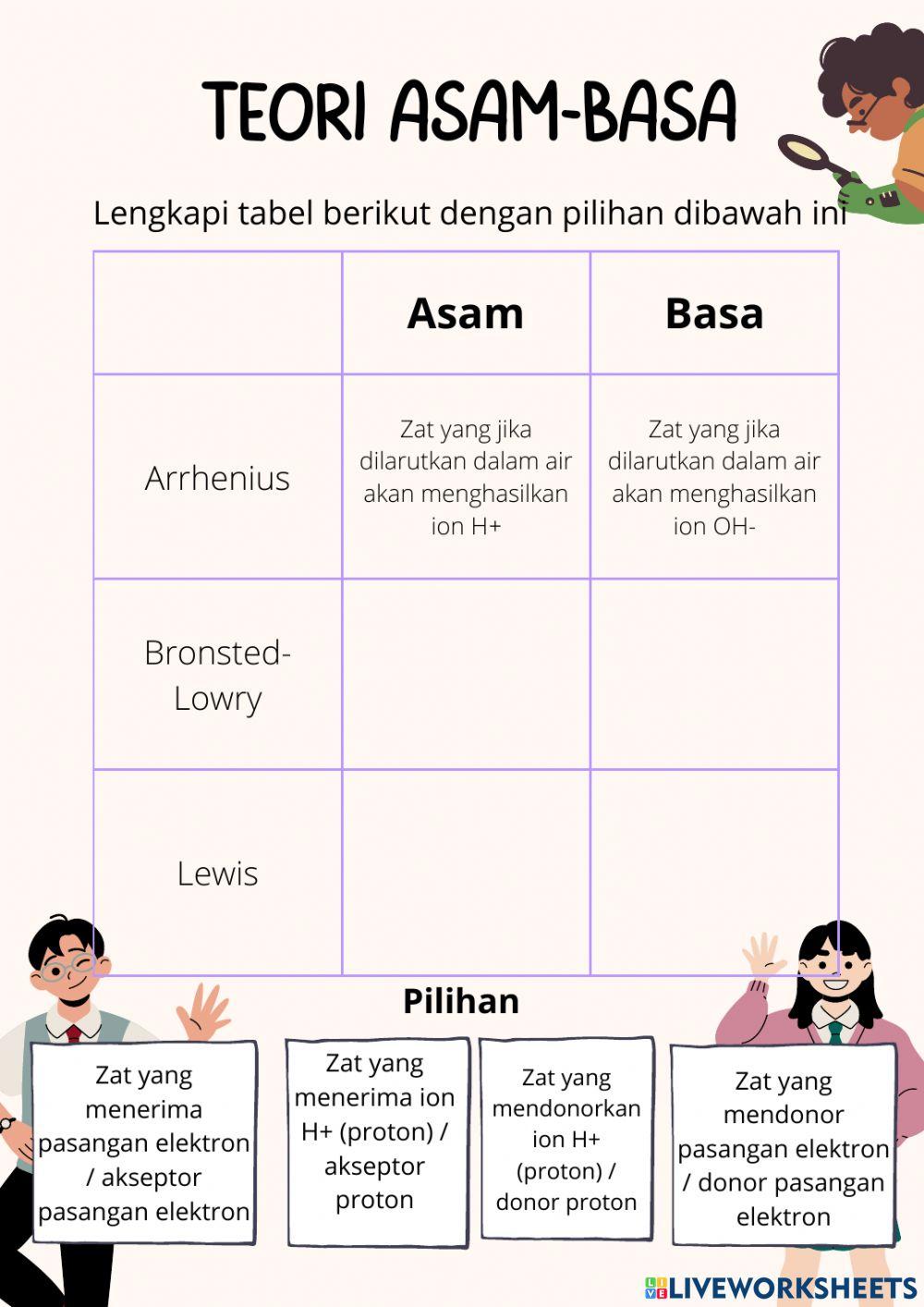 TEORI ASAM-BASA

Lengkapi tabel berikut dengan pilihan dibawah ini

| | Asam | Basa |
|---|---|---|
| Arrhenius | Zat yang jika dilarutkan dalam air akan menghasilkan ion H+ | Zat yang jika dilarutkan dalam air akan menghasilkan ion OH- |
| Bronsted-Lowry | | |
| Lewis | | |

Pilihan

Zat yang menerima pasangan elektron / akseptor pasangan elektron

Zat yang menerima ion H+ (proton) / akseptor proton

Zat yang mendonorkan ion H+ (proton) / donor proton

Zat yang mendonor pasangan elektron / donor pasangan elektron

LIVEWORKSHEETS